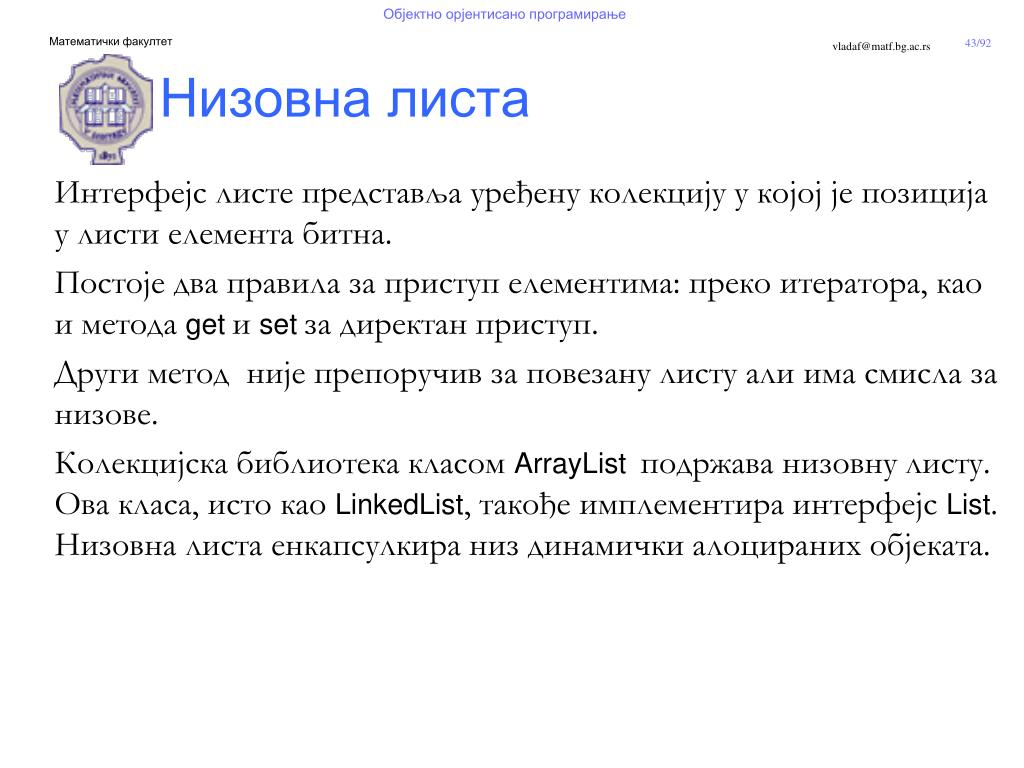 Објектно орјентисано програмирање

Математички факултет

vladaf@matf.bg.ac.rs 43/92

Низовна листа

Интерфејс листе представља уређену колекцију у којој је позиција у листи елемента битна.

Постоје два правила за приступ елементима: преко итератора, као и метода get и set за директан приступ.

Други метод није препоручив за повезану листу али има смисла за низове.

Колекцијска библиотека класом ArrayList подржава низовну листу. Ова класа, исто као LinkedList, такође имплементира интерфејс List. Низовна листа енкапсулкира низ динамички алоцираних објеката.